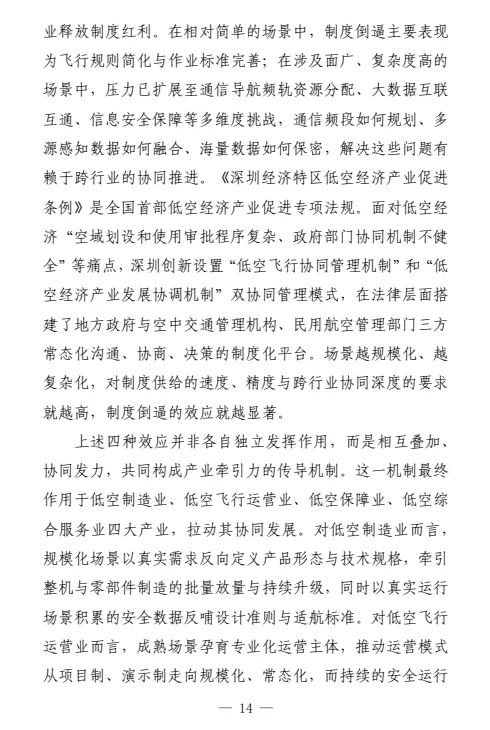 业释放制度红利。在相对简单的场景中，制度倒逼主要表现为飞行规则简化与作业标准完善；在涉及面广、复杂度高的场景中，压力已扩展至通信导航频轨资源分配、大数据互联互通、信息安全保障等多维度挑战，通信频段如何规划、多源感知数据如何融合、海量数据如何保密，解决这些问题有赖于跨行业的协同推进。《深圳经济特区低空经济产业促进条例》是全国首部低空经济产业促进专项法规。面对低空经济“空域划设和使用审批程序复杂、政府部门协同机制不健全”等痛点，深圳创新设置“低空飞行协同管理机制”和“低空经济产业发展协调机制”双协同管理模式，在法律层面搭建了地方政府与空中交通管理机构、民用航空管理部门三方常态化沟通、协商、决策的制度化平台。场景越规模化、越复杂化，对制度供给的速度、精度与跨行业协同深度的要求就越高，制度倒逼的效应就越显著。

上述四种效应并非各自独立发挥作用，而是相互叠加、协同发力，共同构成产业牵引力的传导机制。这一机制最终作用于低空制造业、低空飞行运营业、低空保障业、低空综合服务业四大产业，拉动其协同发展。对低空制造业而言，规模化场景以真实需求反向定义产品形态与技术规格，牵引整机与零部件制造的批量放量与持续升级，同时以真实运行场景积累的安全数据反哺设计准则与适航标准。对低空飞行运营业而言，成熟场景孕育专业化运营主体，推动运营模式从项目制、演示制走向规模化、常态化，而持续的安全运行

— 14 —